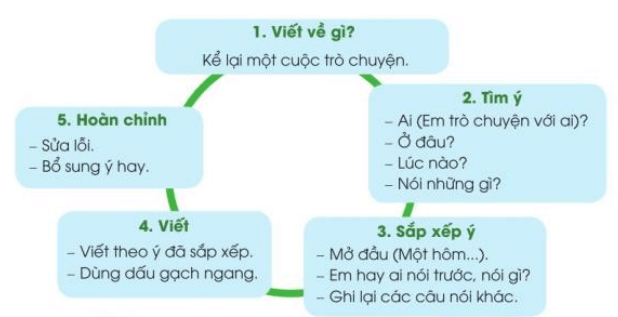 1. Viết về gì?
Kể lại một cuộc trò chuyện.

2. Tìm ý
– Ai (Em trò chuyện với ai)?
– Ở đâu?
– Lúc nào?
– Nói những gì?

3. Sắp xếp ý
– Mở đầu (Một hôm...).
– Em hay ai nói trước, nói gì?
– Ghi lại các câu nói khác.

4. Viết
– Viết theo ý đã sắp xếp.
– Dùng dấu gạch ngang.

5. Hoàn chỉnh
– Sửa lỗi.
– Bổ sung ý hay.